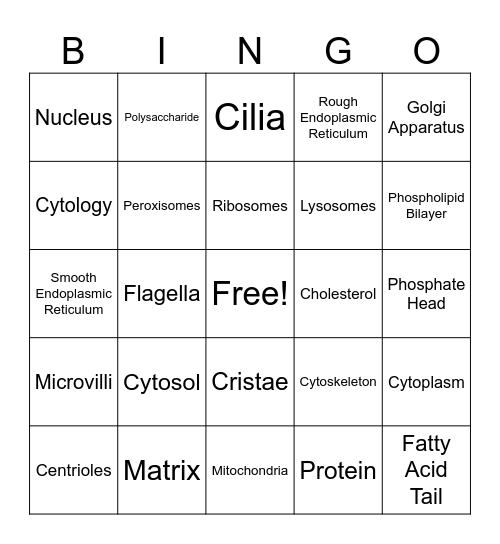 | B | I | N | G | O |
|---|---|---|---|---|
| Nucleus | Polysaccharide | Cilia | Rough Endoplasmic Reticulum | Golgi Apparatus |
| Cytology | Peroxisomes | Ribosomes | Lysosomes | Phospholipid Bilayer |
| Smooth Endoplasmic Reticulum | Flagella | Free! | Cholesterol | Phosphate Head |
| Microvilli | Cytosol | Cristae | Cytoskeleton | Cytoplasm |
| Centrioles | Matrix | Mitochondria | Protein | Fatty Acid Tail |